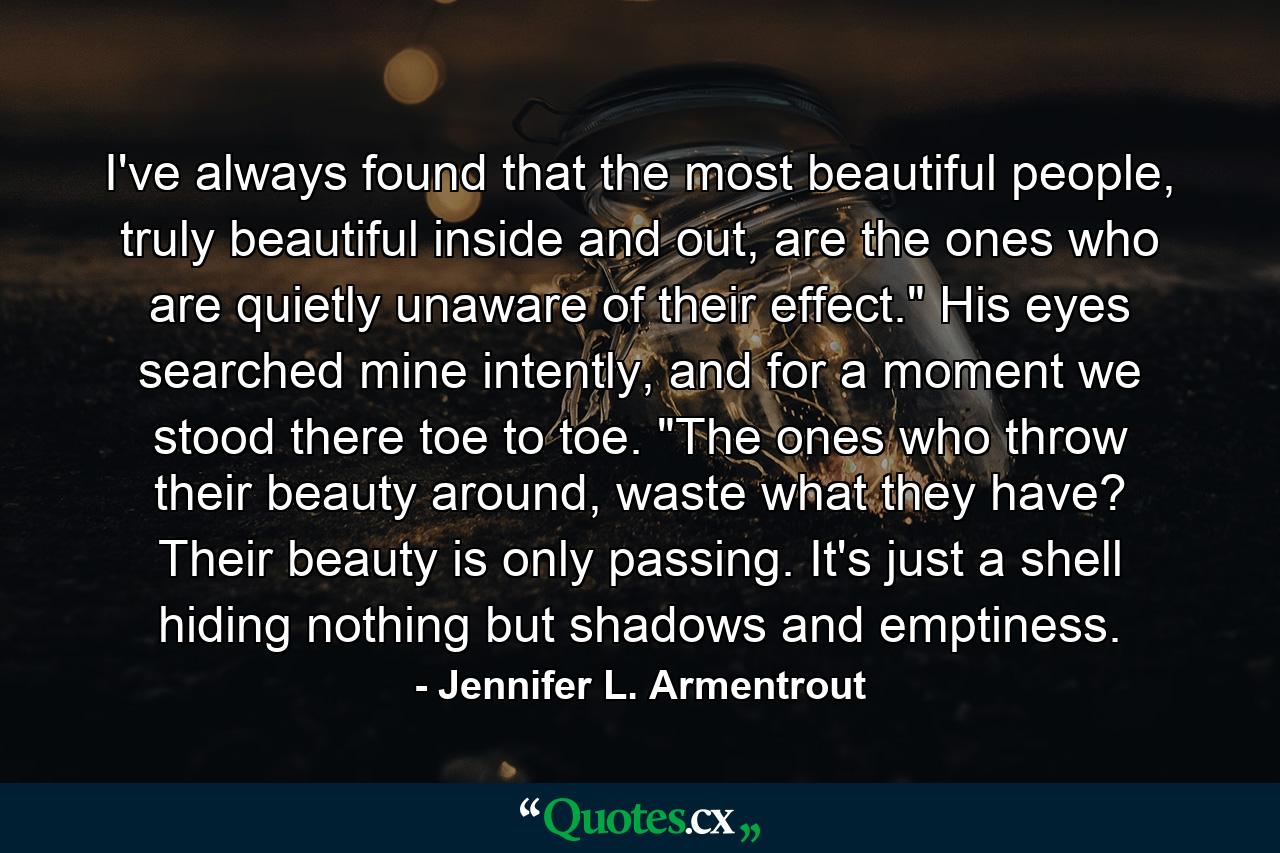 I've always found that the most beautiful people, truly beautiful inside and out, are the ones who are quietly unaware of their effect." His eyes searched mine intently, and for a moment we stood there toe to toe. "The ones who throw their beauty around, waste what they have? Their beauty is only passing. It's just a shell hiding nothing but shadows and emptiness.

- Jennifer L. Armentrout

“Quotes.cx„